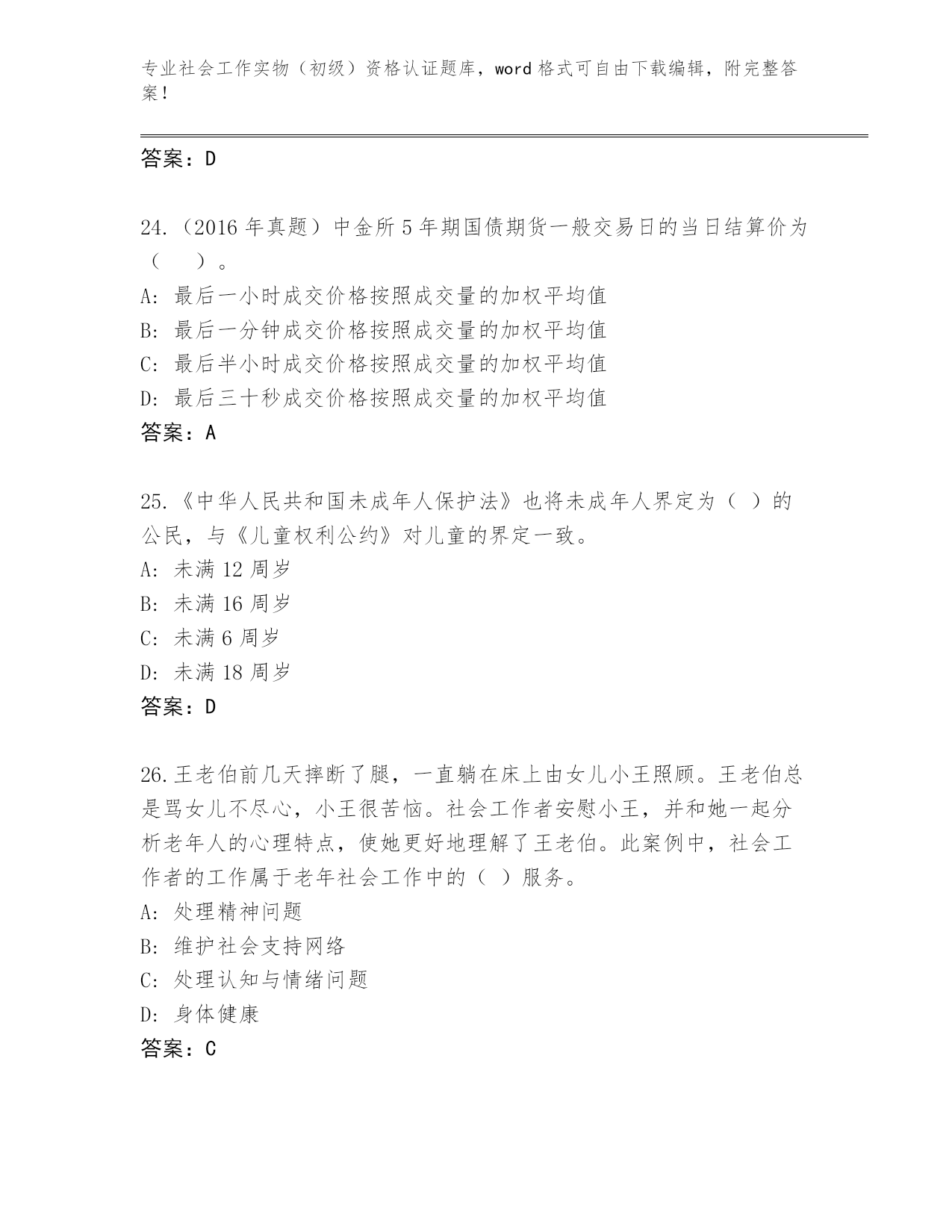 专业社会工作实物（初级）资格认证题库，word 格式可自由下载编辑，附完整答案！

答案：D

24.（2016 年真题）中金所 5 年期国债期货一般交易日的当日结算价为（　）。
A: 最后一小时成交价格按照成交量的加权平均值
B: 最后一分钟成交价格按照成交量的加权平均值
C: 最后半小时成交价格按照成交量的加权平均值
D: 最后三十秒成交价格按照成交量的加权平均值
答案：A

25.《中华人民共和国未成年人保护法》也将未成年人界定为（ ）的公民，与《儿童权利公约》对儿童的界定一致。
A: 未满 12 周岁
B: 未满 16 周岁
C: 未满 6 周岁
D: 未满 18 周岁
答案：D

26.王老伯前几天摔断了腿，一直躺在床上由女儿小王照顾。王老伯总是骂女儿不尽心，小王很苦恼。社会工作者安慰小王，并和她一起分析老年人的心理特点，使她更好地理解了王老伯。此案例中，社会工作者的工作属于老年社会工作中的（ ）服务。
A: 处理精神问题
B: 维护社会支持网络
C: 处理认知与情绪问题
D: 身体健康
答案：C